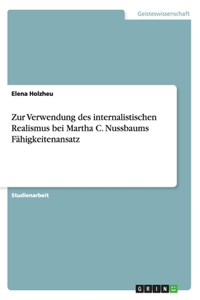 Geisteswissenschaft

Elena Holzheu

Zur Verwendung des internalistischen Realismus bei Martha C. Nussbaums Fähigkeitenansatz

Studienarbeit

GRIN